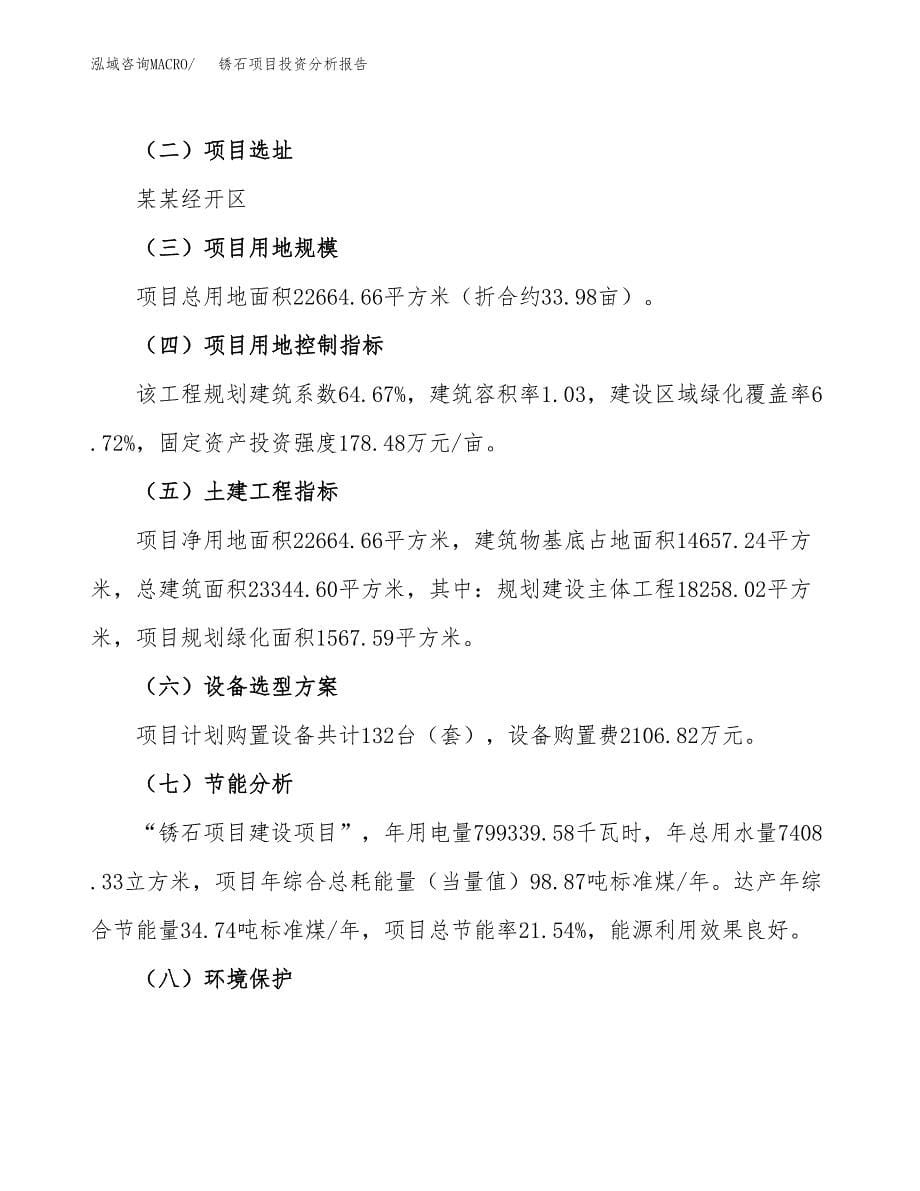 泓域咨询MACRO/　锈石项目投资分析报告

（二）项目选址

某某经开区

（三）项目用地规模

项目总用地面积22664.66平方米（折合约33.98亩）。

（四）项目用地控制指标

该工程规划建筑系数64.67%，建筑容积率1.03，建设区域绿化覆盖率6.72%，固定资产投资强度178.48万元/亩。

（五）土建工程指标

项目净用地面积22664.66平方米，建筑物基底占地面积14657.24平方米，总建筑面积23344.60平方米，其中：规划建设主体工程18258.02平方米，项目规划绿化面积1567.59平方米。

（六）设备选型方案

项目计划购置设备共计132台（套），设备购置费2106.82万元。

（七）节能分析

“锈石项目建设项目”，年用电量799339.58千瓦时，年总用水量7408.33立方米，项目年综合总耗能量（当量值）98.87吨标准煤/年。达产年综合节能量34.74吨标准煤/年，项目总节能率21.54%，能源利用效果良好。

（八）环境保护